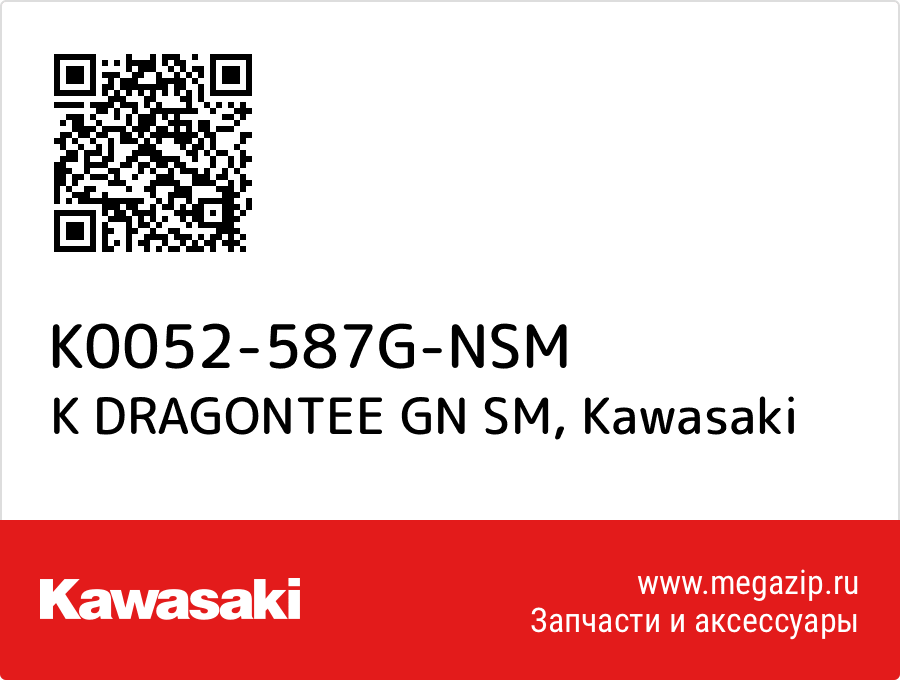 K0052-587G-NSM
K DRAGONTEE GN SM, Kawasaki

Kawasaki

www.megazip.ru
Запчасти и аксессуары